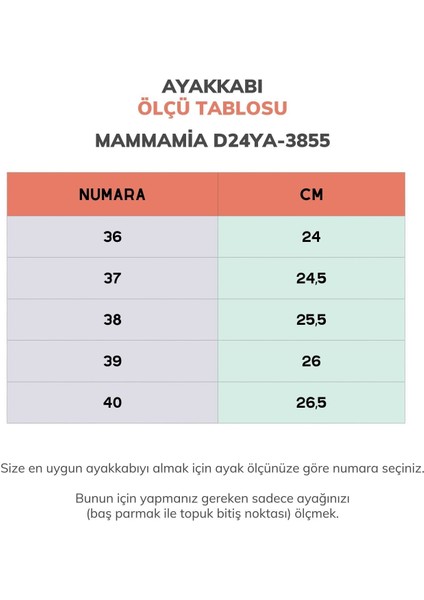 AYAKKABI
ÖLÇÜ TABLOSU
MAMMAMİA D24YA-3855

| NUMARA | CM |
|---|---|
| 36 | 24 |
| 37 | 24,5 |
| 38 | 25,5 |
| 39 | 26 |
| 40 | 26,5 |

Size en uygun ayakkabıyı almak için ayak ölçünüze göre numara seçiniz.

Bunun için yapmanız gereken sadece ayağınızı (baş parmak ile topuk bitiş noktası) ölçmek.